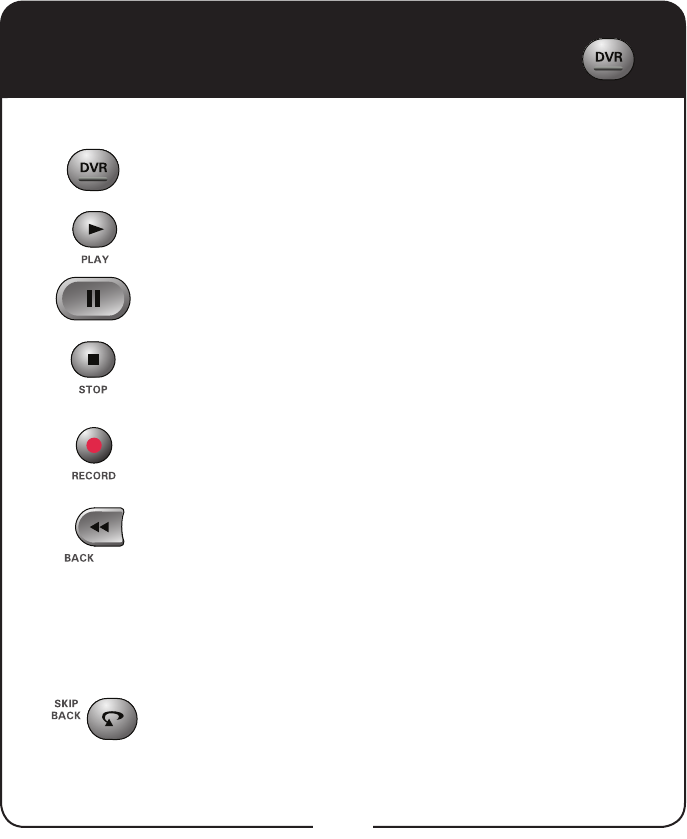 DVR

DVR

PLAY

STOP

RECORD

BACK

SKIP BACK